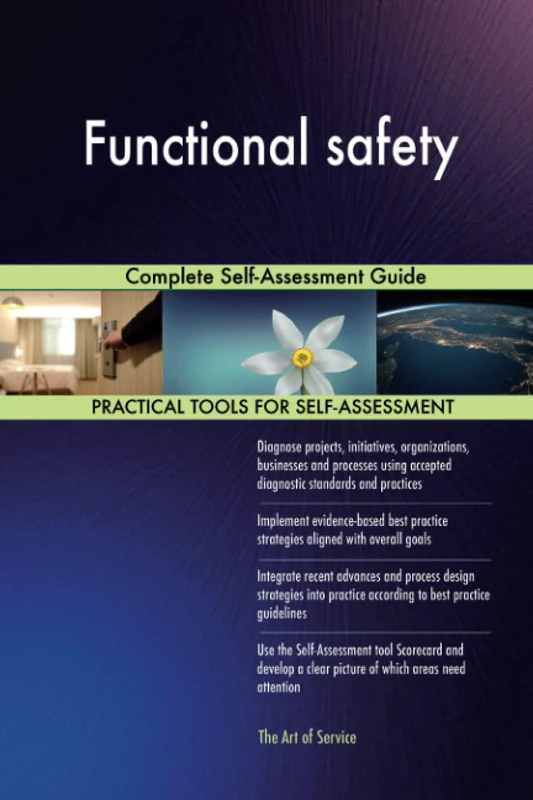 Functional safety

Complete Self-Assessment Guide

PRACTICAL TOOLS FOR SELF-ASSESSMENT

Diagnose projects, initiatives, organizations, businesses and processes using accepted diagnostic standards and practices

Implement evidence-based best practice strategies aligned with overall goals

Integrate recent advances and process design strategies into practice according to best practice guidelines

Use the Self-Assessment tool Scorecard and develop a clear picture of which areas need attention

The Art of Service